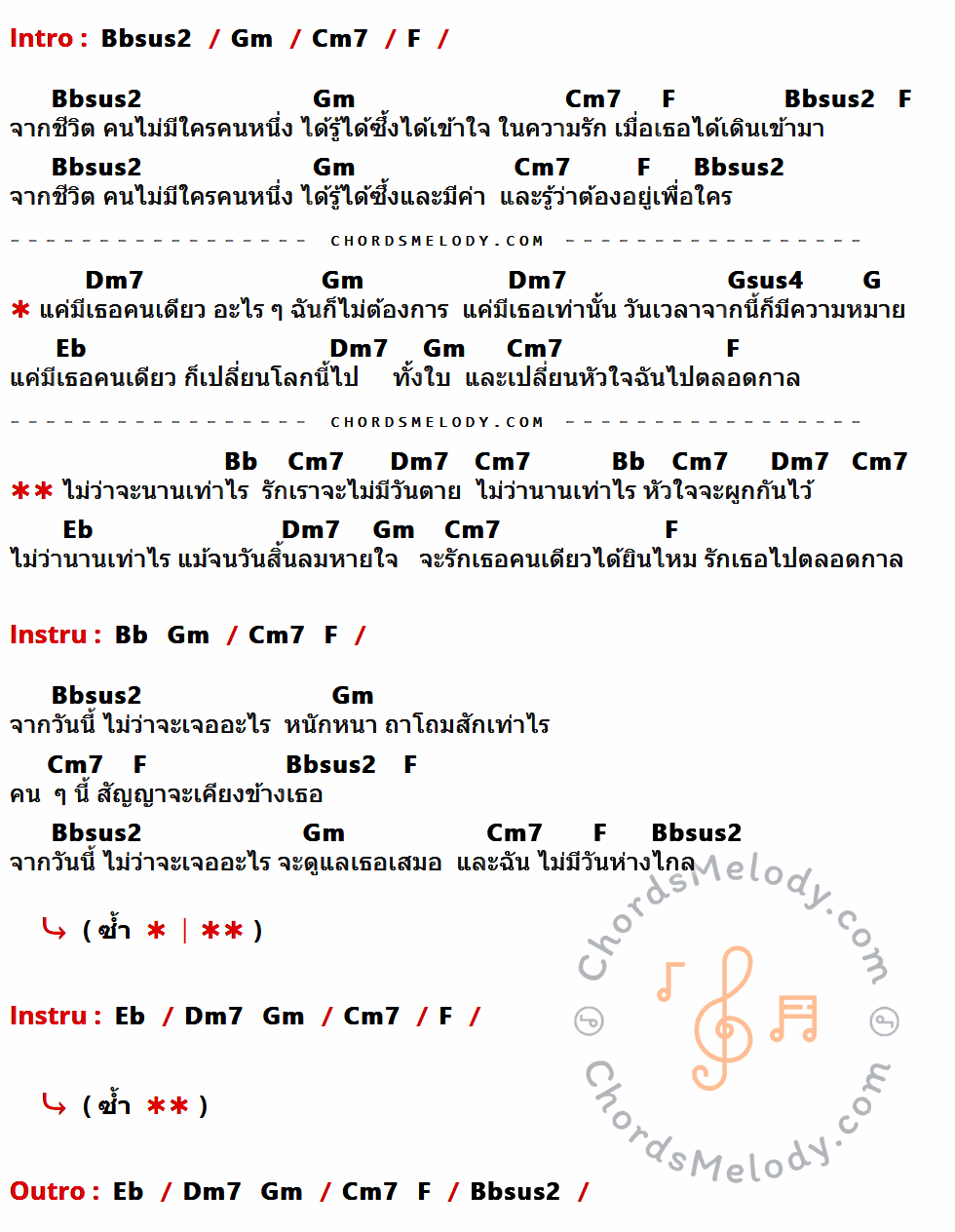 Intro : Bbsus2 / Gm / Cm7 / F /

Bbsus2 Gm Cm7 F Bbsus2 F
จากชีวิต คนไม่มีใครคนหนึ่ง ได้รู้ได้ซึ้งได้เข้าใจ ในความรัก เมื่อเธอได้เดินเข้ามา
Bbsus2 Gm Cm7 F Bbsus2
จากชีวิต คนไม่มีใครคนหนึ่ง ได้รู้ได้ซึ้งและมีค่า และรู้ว่าต้องอยู่เพื่อใคร

CHORDSMELODY.COM

Dm7 Gm Dm7 Gsus4 G
* แค่มีเธอคนเดียว อะไร ๆ ฉันก็ไม่ต้องการ แค่มีเธอเท่านั้น วันเวลาจากนี้ก็มีความหมาย
Eb Dm7 Gm Cm7 F
แค่มีเธอคนเดียว ก็เปลี่ยนโลกนี้ไป ทั้งใบ และเปลี่ยนหัวใจฉันไปตลอดกาล

CHORDSMELODY.COM

Bb Cm7 Dm7 Cm7 Bb Cm7 Dm7 Cm7
** ไม่ว่าจะนานเท่าไร รักเราจะไม่มีวันตาย ไม่ว่านานเท่าไร หัวใจจะผูกกันไว้
Eb Dm7 Gm Cm7 F
ไม่ว่านานเท่าไร แม้จนวันสิ้นลมหายใจ จะรักเธอคนเดียวได้ยินไหม รักเธอไปตลอดกาล

Instru : Bb Gm / Cm7 F /

Bbsus2 Gm
จากวันนี้ ไม่ว่าจะเจออะไร หนักหนา ถาโถมสักเท่าไร
Cm7 F Bbsus2 F
คน ๆ นี้ สัญญาจะเคียงข้างเธอ
Bbsus2 Gm Cm7 F Bbsus2
จากวันนี้ ไม่ว่าจะเจออะไร จะดูแลเธอเสมอ และฉัน ไม่มีวันห่างไกล

( ซ้ำ * | ** )

Instru : Eb / Dm7 Gm / Cm7 / F /

( ซ้ำ ** )

Outro : Eb / Dm7 Gm / Cm7 F / Bbsus2 /

ChordsMelody.com
ChordsMelody.com